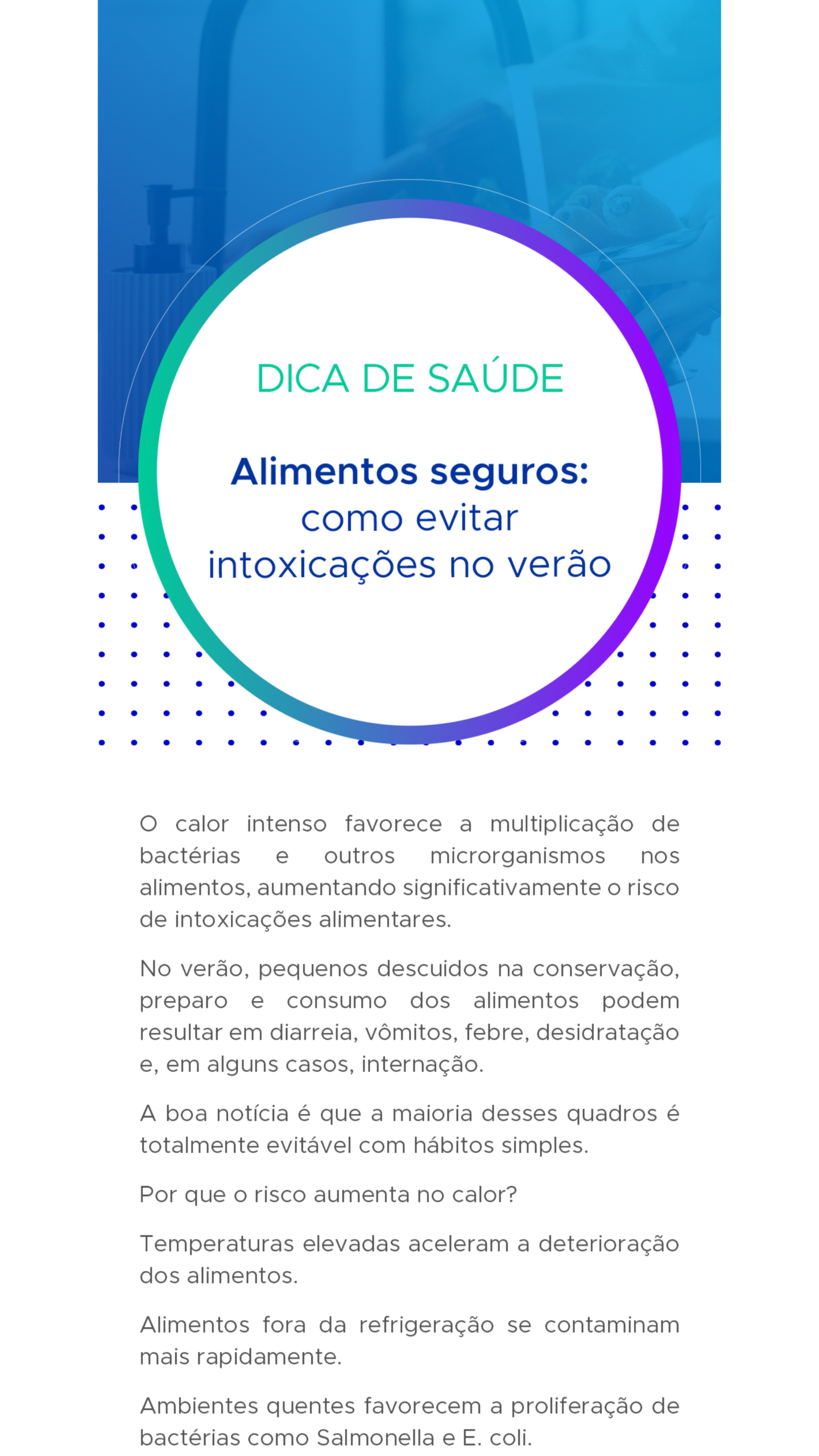 DICA DE SAÚDE

Alimentos seguros: como evitar intoxicações no verão

O calor intenso favorece a multiplicação de bactérias e outros microrganismos nos alimentos, aumentando significativamente o risco de intoxicações alimentares.

No verão, pequenos descuidos na conservação, preparo e consumo dos alimentos podem resultar em diarreia, vômitos, febre, desidratação e, em alguns casos, internação.

A boa notícia é que a maioria desses quadros é totalmente evitável com hábitos simples.

Por que o risco aumenta no calor?

Temperaturas elevadas aceleram a deterioração dos alimentos.

Alimentos fora da refrigeração se contaminam mais rapidamente.

Ambientes quentes favorecem a proliferação de bactérias como Salmonella e E. coli.